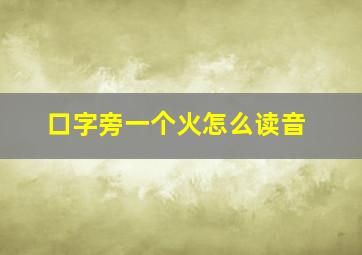 口字旁一个火怎么读音